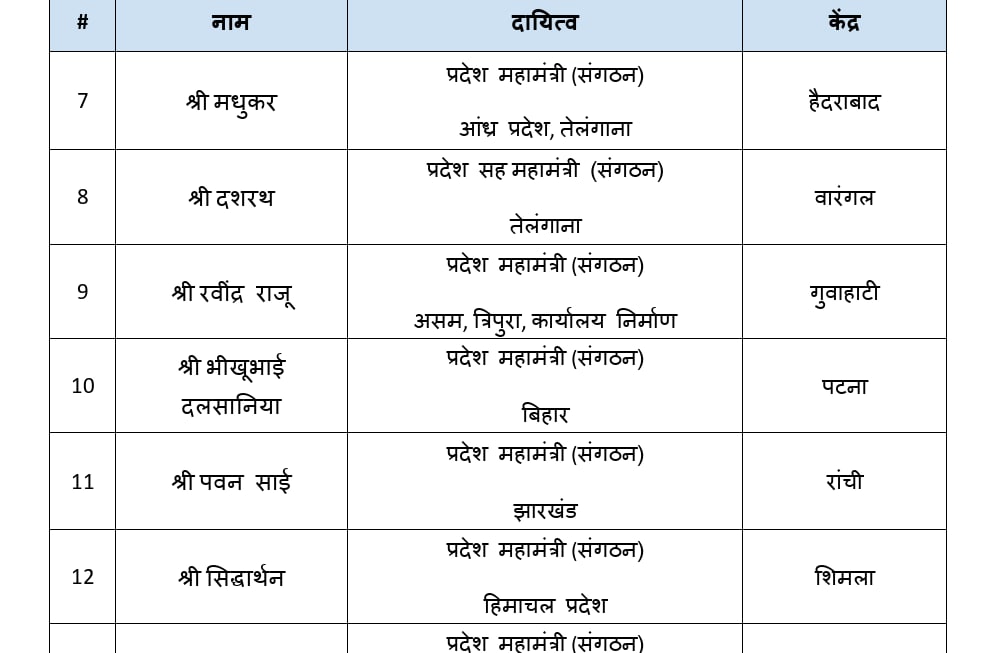 | # | नाम | दायित्व | केंद्र |
|---|---|---|---|
| 7 | श्री मधुकर | प्रदेश महामंत्री (संगठन) आंध्र प्रदेश, तेलंगाना | हैदराबाद |
| 8 | श्री दशरथ | प्रदेश सह महामंत्री (संगठन) तेलंगाना | वारंगल |
| 9 | श्री रवींद्र राजू | प्रदेश महामंत्री (संगठन) असम, त्रिपुरा, कार्यालय निर्माण | गुवाहाटी |
| 10 | श्री भीखूभाई दलसानिया | प्रदेश महामंत्री (संगठन) बिहार | पटना |
| 11 | श्री पवन साई | प्रदेश महामंत्री (संगठन) झारखंड | रांची |
| 12 | श्री सिद्धार्थन | प्रदेश महामंत्री (संगठन) हिमाचल प्रदेश | शिमला |
| | | प्रदेश महामंत्री (संगठन) | |